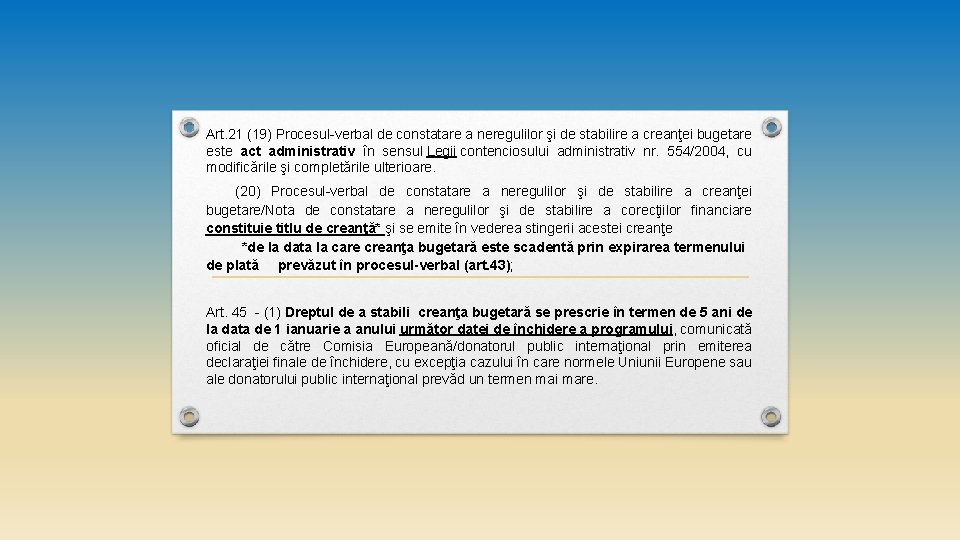 Art.21 (19) Procesul-verbal de constatare a neregulilor şi de stabilire a creanţei bugetare este act administrativ în sensul Legii contenciosului administrativ nr. 554/2004, cu modificările şi completările ulterioare.

(20) Procesul-verbal de constatare a neregulilor şi de stabilire a creanţei bugetare/Nota de constatare a neregulilor şi de stabilire a corecţiilor financiare constituie titlu de creanţă* şi se emite în vederea stingerii acestei creanţe

*de la data la care creanţa bugetară este scadentă prin expirarea termenului de plată prevăzut în procesul-verbal (art.43);

Art. 45 - (1) Dreptul de a stabili creanţa bugetară se prescrie în termen de 5 ani de la data de 1 ianuarie a anului următor datei de închidere a programului, comunicată oficial de către Comisia Europeană/donatorul public internaţional prin emiterea declaraţiei finale de închidere, cu excepţia cazului în care normele Uniunii Europene sau ale donatorului public internaţional prevăd un termen mai mare.